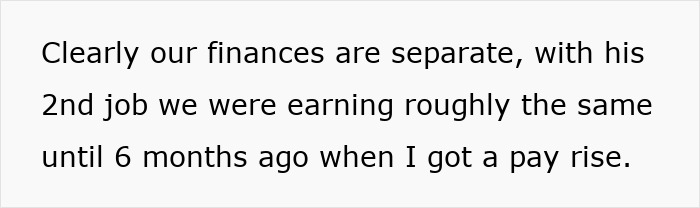 Clearly our finances are separate, with his 2nd job we were earning roughly the same until 6 months ago when I got a pay rise.